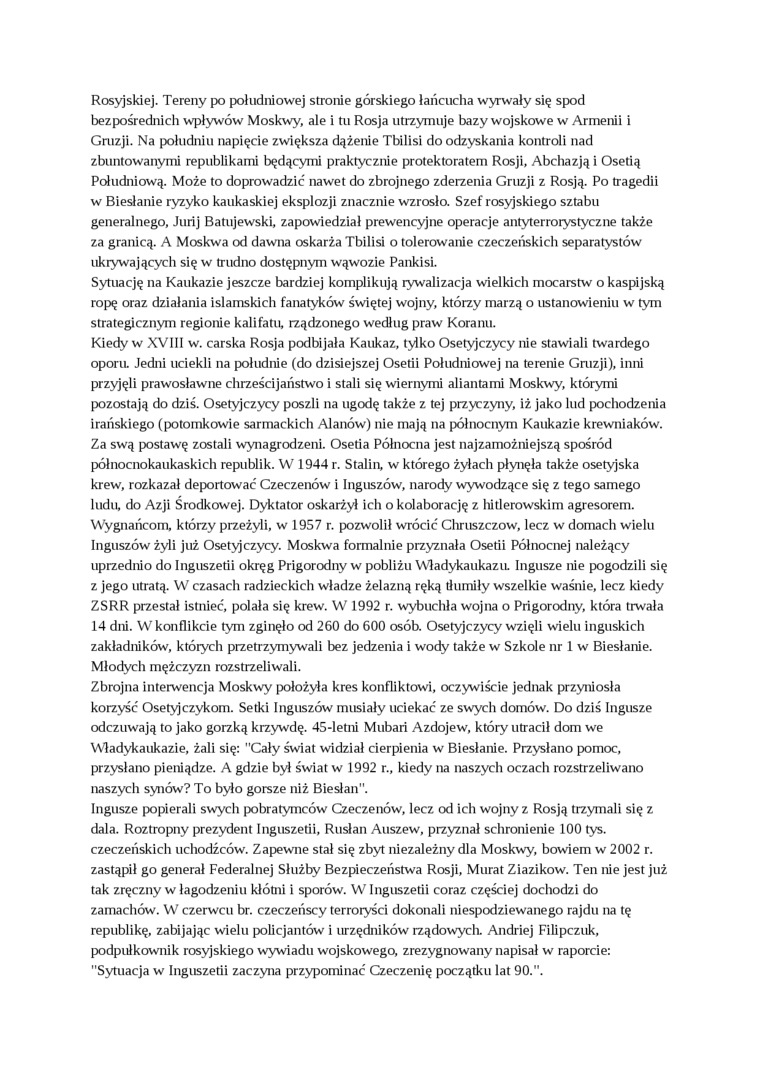 Rosyjskiej. Tereny po południowej stronie górskiego łańcucha wyrwały się spod bezpośrednich wpływów Moskwy, ale i tu Rosja utrzymuje bazy wojskowe w Armenii i Gruzji. Na południu napięcie zwiększa dążenie Tbilisi do odzyskania kontroli nad zbuntowanymi republikami będącymi praktycznie protektoratem Rosji, Abchazją i Osetią Południową. Może to doprowadzić nawet do zbrojnego zderzenia Gruzji z Rosją. Po tragedii w Biesłanie ryzyko kaukaskiej eksplozji znacznie wzrosło. Szef rosyjskiego sztabu generalnego, Jurij Batujewski, zapowiedział prewencyjne operacje antyterrorystyczne także za granicą. A Moskwa od dawna oskarża Tbilisi o tolerowanie czeczeńskich separatystów ukrywających się w trudno dostępnym wąwozie Pankisi.
Sytuację na Kaukazie jeszcze bardziej komplikują rywalizacja wielkich mocarstw o kaspijską ropę oraz działania islamskich fanatyków świętej wojny, którzy marzą o ustanowieniu w tym strategicznym regionie kalifatu, rządzonego według praw Koranu.
Kiedy w XVIII w. carska Rosja podbijała Kaukaz, tylko Osetyjczycy nie stawiali twardego oporu. Jedni uciekli na południe (do dzisiejszej Osetii Południowej na terenie Gruzji), inni przyjęli prawosławne chrześcijaństwo i stali się wiernymi aliantami Moskwy, którymi pozostają do dziś. Osetyjczycy poszli na ugodę także z tej przyczyny, iż jako lud pochodzenia irańskiego (potomkowie sarmackich Alanów) nie mają na północnym Kaukazie krewniaków. Za swą postawę zostali wynagrodzeni. Osetia Północna jest najzamożniejszą spośród północnokaukaskich republik. W 1944 r. Stalin, w którego żyłach płynęła także osetyjska krew, rozkazał deportować Czeczenów i Inguszów, narody wywodzące się z tego samego ludu, do Azji Środkowej. Dyktator oskarżył ich o kolaborację z hitlerowskim agresorem. Wygnańcom, którzy przeżyli, w 1957 r. pozwolił wrócić Chruszczow, lecz w domach wielu Inguszów żyli już Osetyjczycy. Moskwa formalnie przyznała Osetii Północnej należący uprzednio do Inguszetii okręg Prigorodny w pobliżu Władykaukazu. Ingusze nie pogodzili się z jego utratą. W czasach radzieckich władze żelazną ręką tłumiły wszelkie waśnie, lecz kiedy ZSRR przestał istnieć, polała się krew. W 1992 r. wybuchła wojna o Prigorodny, która trwała 14 dni. W konflikcie tym zginęło od 260 do 600 osób. Osetyjczycy wzięli wielu inguskich zakładników, których przetrzymywali bez jedzenia i wody także w Szkole nr 1 w Biesłanie. Młodych mężczyzn rozstrzeliwali.
Zbrojna interwencja Moskwy położyła kres konfliktowi, oczywiście jednak przyniosła korzyść Osetyjczykom. Setki Inguszów musiały uciekać ze swych domów. Do dziś Ingusze odczuwają to jako gorzką krzywdę. 45-letni Mubari Azdojew, który utracił dom we Władykaukazie, żali się: "Cały świat widział cierpienia w Biesłanie. Przysłano pomoc, przysłano pieniądze. A gdzie był świat w 1992 r., kiedy na naszych oczach rozstrzeliwano naszych synów? To było gorsze niż Biesłan".
Ingusze popierali swych pobratymców Czeczenów, lecz od ich wojny z Rosją trzymali się z dala. Roztropny prezydent Inguszetii, Rusłan Auszew, przyznał schronienie 100 tys. czeczeńskich uchodźców. Zapewne stał się zbyt niezależny dla Moskwy, bowiem w 2002 r. zastąpił go generał Federalnej Służby Bezpieczeństwa Rosji, Murat Ziazikow. Ten nie jest już tak zręczny w łagodzeniu kłótni i sporów. W Inguszetii coraz częściej dochodzi do zamachów. W czerwcu br. czeczeńscy terroryści dokonali niespodziewanego rajdu na tę republikę, zabijając wielu policjantów i urzędników rządowych. Andriej Filipczuk, podpułkownik rosyjskiego wywiadu wojskowego, zrezygnowany napisał w raporcie: "Sytuacja w Inguszetii zaczyna przypominać Czeczenię początku lat 90.".